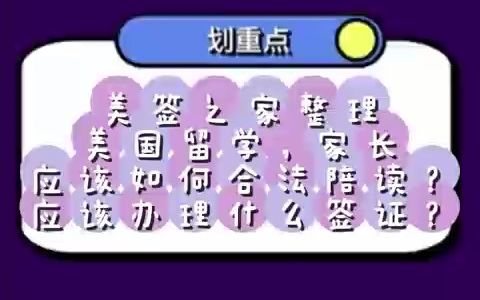 划重点

美签之家整理
美国留学，家长
应该如何合法陪读？
应该办理什么签证？